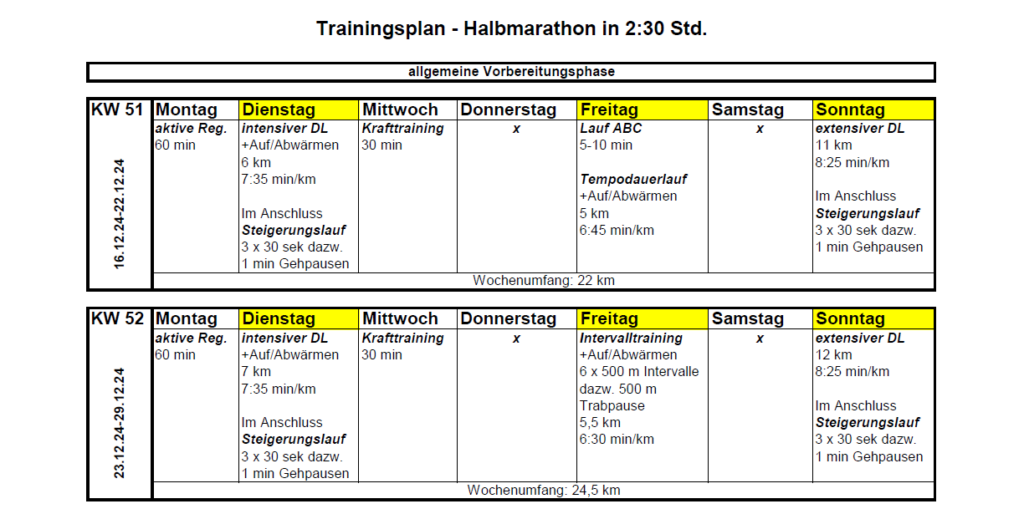 Trainingsplan - Halbmarathon in 2:30 Std.

allgemeine Vorbereitungsphase

| KW 51 | Montag | Dienstag | Mittwoch | Donnerstag | Freitag | Samstag | Sonntag |
|---|---|---|---|---|---|---|---|
| 16.12.24-22.12.24 | aktive Reg. 60 min | intensiver DL +Auf/Abwärmen 6 km 7:35 min/km Im Anschluss Steigerungslauf 3 x 30 sek dazw. 1 min Gehpausen | Krafttraining 30 min | x | Lauf ABC 5-10 min Tempodauerlauf +Auf/Abwärmen 5 km 6:45 min/km | x | extensiver DL 11 km 8:25 min/km Im Anschluss Steigerungslauf 3 x 30 sek dazw. 1 min Gehpausen |
| | Wochenumfang: 22 km | | | | | | |

| KW 52 | Montag | Dienstag | Mittwoch | Donnerstag | Freitag | Samstag | Sonntag |
|---|---|---|---|---|---|---|---|
| 23.12.24-29.12.24 | aktive Reg. 60 min | intensiver DL +Auf/Abwärmen 7 km 7:35 min/km Im Anschluss Steigerungslauf 3 x 30 sek dazw. 1 min Gehpausen | Krafttraining 30 min | x | Intervalltraining +Auf/Abwärmen 6 x 500 m Intervalle dazw. 500 m Trabpause 5,5 km 6:30 min/km | x | extensiver DL 12 km 8:25 min/km Im Anschluss Steigerungslauf 3 x 30 sek dazw. 1 min Gehpausen |
| | Wochenumfang: 24,5 km | | | | | | |